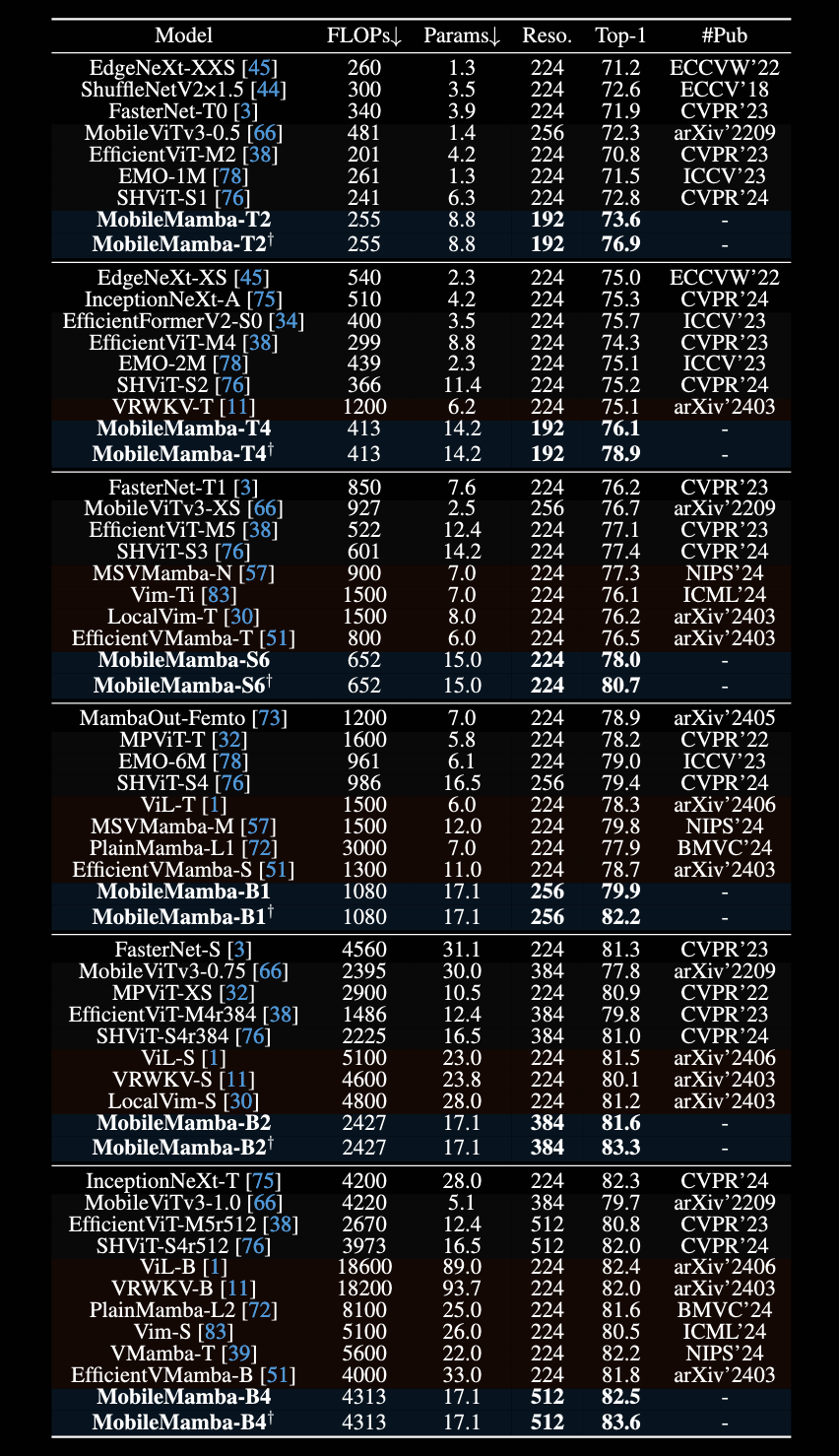 | Model | FLOPs↓ | Params↓ | Reso. | Top-1 | #Pub |
|---|---|---|---|---|---|
| EdgeNeXt-XXS [45] | 260 | 1.3 | 224 | 71.2 | ECCVW'22 |
| ShuffleNetV2×1.5 [44] | 300 | 3.5 | 224 | 72.6 | ECCV'18 |
| FasterNet-T0 [3] | 340 | 3.9 | 224 | 71.9 | CVPR'23 |
| MobileViTv3-0.5 [66] | 481 | 1.4 | 256 | 72.3 | arXiv'2209 |
| EfficientViT-M2 [38] | 201 | 4.2 | 224 | 70.8 | CVPR'23 |
| EMO-1M [78] | 261 | 1.3 | 224 | 71.5 | ICCV'23 |
| SHViT-S1 [76] | 241 | 6.3 | 224 | 72.8 | CVPR'24 |
| **MobileMamba-T2** | 255 | 8.8 | **192** | **73.6** | - |
| **MobileMamba-T2**$^\dagger$ | 255 | 8.8 | **192** | **76.9** | - |
| EdgeNeXt-XS [45] | 540 | 2.3 | 224 | 75.0 | ECCVW'22 |
| InceptionNeXt-A [75] | 510 | 4.2 | 224 | 75.3 | CVPR'24 |
| EfficientFormerV2-S0 [34] | 400 | 3.5 | 224 | 75.7 | ICCV'23 |
| EfficientViT-M4 [38] | 299 | 8.8 | 224 | 74.3 | CVPR'23 |
| EMO-2M [78] | 439 | 2.3 | 224 | 75.1 | ICCV'23 |
| SHViT-S2 [76] | 366 | 11.4 | 224 | 75.2 | CVPR'24 |
| VRWKV-T [11] | 1200 | 6.2 | 224 | 75.1 | arXiv'2403 |
| **MobileMamba-T4** | 413 | 14.2 | **192** | **76.1** | - |
| **MobileMamba-T4**$^\dagger$ | 413 | 14.2 | **192** | **78.9** | - |
| FasterNet-T1 [3] | 850 | 7.6 | 224 | 76.2 | CVPR'23 |
| MobileViTv3-XS [66] | 927 | 2.5 | 256 | 76.7 | arXiv'2209 |
| EfficientViT-M5 [38] | 522 | 12.4 | 224 | 77.1 | CVPR'23 |
| SHViT-S3 [76] | 601 | 14.2 | 224 | 77.4 | CVPR'24 |
| MSVMamba-N [57] | 900 | 7.0 | 224 | 77.3 | NIPS'24 |
| Vim-Ti [83] | 1500 | 7.0 | 224 | 76.1 | ICML'24 |
| LocalVim-T [30] | 1500 | 8.0 | 224 | 76.2 | arXiv'2403 |
| EfficientVMamba-T [51] | 800 | 6.0 | 224 | 76.5 | arXiv'2403 |
| **MobileMamba-S6** | 652 | 15.0 | **224** | **78.0** | - |
| **MobileMamba-S6**$^\dagger$ | 652 | 15.0 | **224** | **80.7** | - |
| MambaOut-Femto [73] | 1200 | 7.0 | 224 | 78.9 | arXiv'2405 |
| MPViT-T [32] | 1600 | 5.8 | 224 | 78.2 | CVPR'22 |
| EMO-6M [78] | 961 | 6.1 | 224 | 79.0 | ICCV'23 |
| SHViT-S4 [76] | 986 | 16.5 | 256 | 79.4 | CVPR'24 |
| ViL-T [1] | 1500 | 6.0 | 224 | 78.3 | arXiv'2406 |
| MSVMamba-M [57] | 1500 | 12.0 | 224 | 79.8 | NIPS'24 |
| PlainMamba-L1 [72] | 3000 | 7.0 | 224 | 77.9 | BMVC'24 |
| EfficientVMamba-S [51] | 1300 | 11.0 | 224 | 78.7 | arXiv'2403 |
| **MobileMamba-B1** | 1080 | 17.1 | **256** | **79.9** | - |
| **MobileMamba-B1**$^\dagger$ | 1080 | 17.1 | **256** | **82.2** | - |
| FasterNet-S [3] | 4560 | 31.1 | 224 | 81.3 | CVPR'23 |
| MobileViTv3-0.75 [66] | 2395 | 30.0 | 384 | 77.8 | arXiv'2209 |
| MPViT-XS [32] | 2900 | 10.5 | 224 | 80.9 | CVPR'22 |
| EfficientViT-M4r384 [38] | 1486 | 12.4 | 384 | 79.8 | CVPR'23 |
| SHViT-S4r384 [76] | 2225 | 16.5 | 384 | 81.0 | CVPR'24 |
| ViL-S [1] | 5100 | 23.0 | 224 | 81.5 | arXiv'2406 |
| VRWKV-S [11] | 4600 | 23.8 | 224 | 80.1 | arXiv'2403 |
| LocalVim-S [30] | 4800 | 28.0 | 224 | 81.2 | arXiv'2403 |
| **MobileMamba-B2** | 2427 | 17.1 | **384** | **81.6** | - |
| **MobileMamba-B2**$^\dagger$ | 2427 | 17.1 | **384** | **83.3** | - |
| InceptionNeXt-T [75] | 4200 | 28.0 | 224 | 82.3 | CVPR'24 |
| MobileViTv3-1.0 [66] | 4220 | 5.1 | 384 | 79.7 | arXiv'2209 |
| EfficientViT-M5r512 [38] | 2670 | 12.4 | 512 | 80.8 | CVPR'23 |
| SHViT-S4r512 [76] | 3973 | 16.5 | 512 | 82.0 | CVPR'24 |
| ViL-B [1] | 18600 | 89.0 | 224 | 82.4 | arXiv'2406 |
| VRWKV-B [11] | 18200 | 93.7 | 224 | 82.0 | arXiv'2403 |
| PlainMamba-L2 [72] | 8100 | 25.0 | 224 | 81.6 | BMVC'24 |
| Vim-S [83] | 5100 | 26.0 | 224 | 80.5 | ICML'24 |
| VMamba-T [39] | 5600 | 22.0 | 224 | 82.2 | NIPS'24 |
| EfficientVMamba-B [51] | 4000 | 33.0 | 224 | 81.8 | arXiv'2403 |
| **MobileMamba-B4** | 4313 | 17.1 | **512** | **82.5** | - |
| **MobileMamba-B4**$^\dagger$ | 4313 | 17.1 | **512** | **83.6** | - |